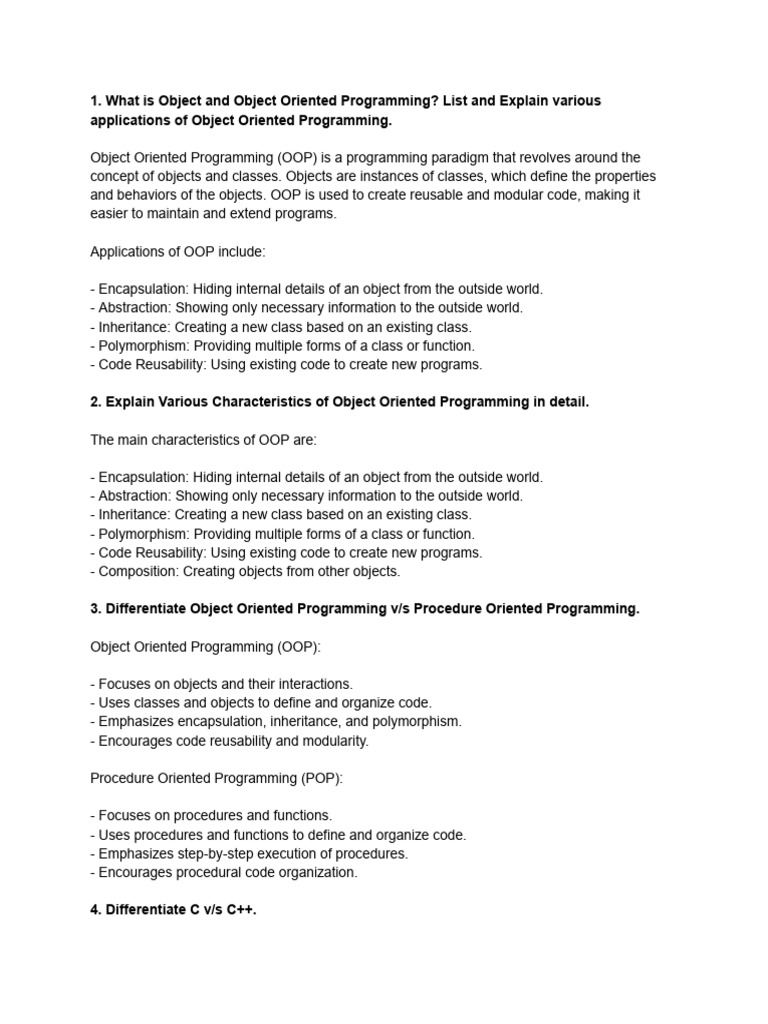 1. What is Object and Object Oriented Programming? List and Explain various applications of Object Oriented Programming.

Object Oriented Programming (OOP) is a programming paradigm that revolves around the concept of objects and classes. Objects are instances of classes, which define the properties and behaviors of the objects. OOP is used to create reusable and modular code, making it easier to maintain and extend programs.

Applications of OOP include:

- Encapsulation: Hiding internal details of an object from the outside world.
- Abstraction: Showing only necessary information to the outside world.
- Inheritance: Creating a new class based on an existing class.
- Polymorphism: Providing multiple forms of a class or function.
- Code Reusability: Using existing code to create new programs.

2. Explain Various Characteristics of Object Oriented Programming in detail.

The main characteristics of OOP are:

- Encapsulation: Hiding internal details of an object from the outside world.
- Abstraction: Showing only necessary information to the outside world.
- Inheritance: Creating a new class based on an existing class.
- Polymorphism: Providing multiple forms of a class or function.
- Code Reusability: Using existing code to create new programs.
- Composition: Creating objects from other objects.

3. Differentiate Object Oriented Programming v/s Procedure Oriented Programming.

Object Oriented Programming (OOP):

- Focuses on objects and their interactions.
- Uses classes and objects to define and organize code.
- Emphasizes encapsulation, inheritance, and polymorphism.
- Encourages code reusability and modularity.

Procedure Oriented Programming (POP):

- Focuses on procedures and functions.
- Uses procedures and functions to define and organize code.
- Emphasizes step-by-step execution of procedures.
- Encourages procedural code organization.

4. Differentiate C v/s C++.